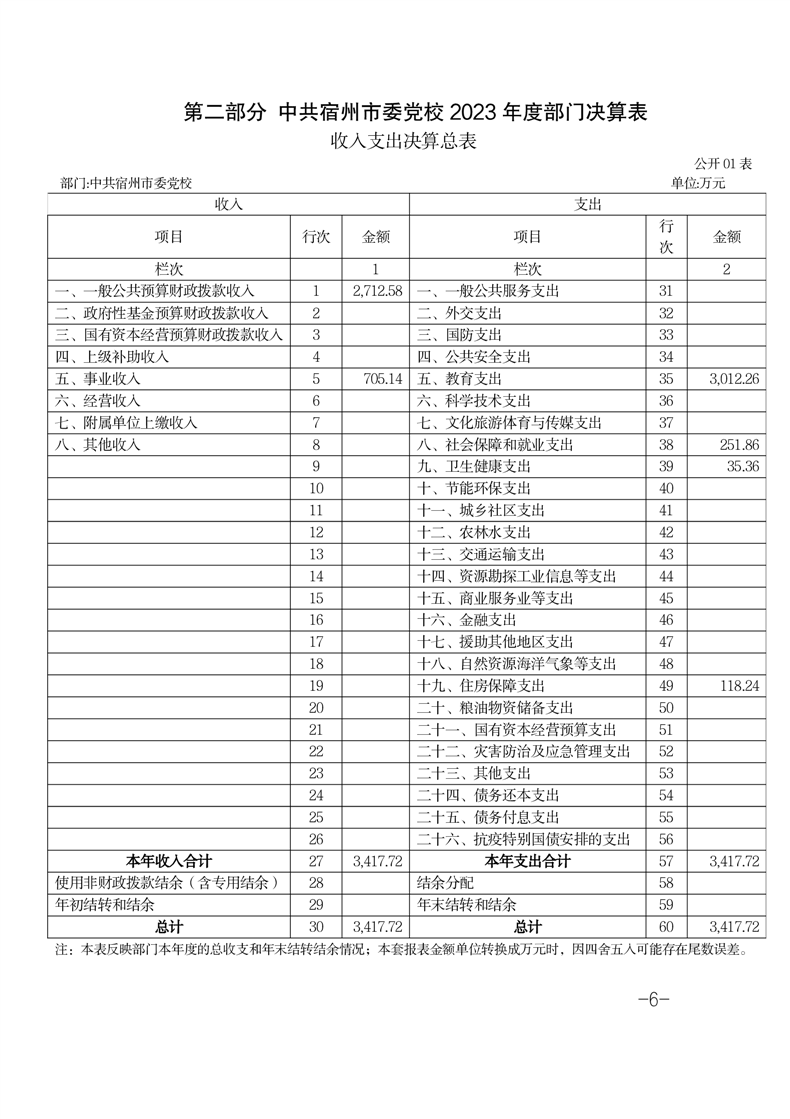 第二部分 中共宿州市委党校 2023 年度部门决算表

收入支出决算总表

公开 01 表

部门:中共宿州市委党校

单位:万元

| 收入 | | | 支出 | | |
|---|---|---|---|---|---|
| 项目 | 行次 | 金额 | 项目 | 行次 | 金额 |
| 栏次 | | 1 | 栏次 | | 2 |
| 一、一般公共预算财政拨款收入 | 1 | 2,712.58 | 一、一般公共服务支出 | 31 | |
| 二、政府性基金预算财政拨款收入 | 2 | | 二、外交支出 | 32 | |
| 三、国有资本经营预算财政拨款收入 | 3 | | 三、国防支出 | 33 | |
| 四、上级补助收入 | 4 | | 四、公共安全支出 | 34 | |
| 五、事业收入 | 5 | 705.14 | 五、教育支出 | 35 | 3,012.26 |
| 六、经营收入 | 6 | | 六、科学技术支出 | 36 | |
| 七、附属单位上缴收入 | 7 | | 七、文化旅游体育与传媒支出 | 37 | |
| 八、其他收入 | 8 | | 八、社会保障和就业支出 | 38 | 251.86 |
| | 9 | | 九、卫生健康支出 | 39 | 35.36 |
| | 10 | | 十、节能环保支出 | 40 | |
| | 11 | | 十一、城乡社区支出 | 41 | |
| | 12 | | 十二、农林水支出 | 42 | |
| | 13 | | 十三、交通运输支出 | 43 | |
| | 14 | | 十四、资源勘探工业信息等支出 | 44 | |
| | 15 | | 十五、商业服务业等支出 | 45 | |
| | 16 | | 十六、金融支出 | 46 | |
| | 17 | | 十七、援助其他地区支出 | 47 | |
| | 18 | | 十八、自然资源海洋气象等支出 | 48 | |
| | 19 | | 十九、住房保障支出 | 49 | 118.24 |
| | 20 | | 二十、粮油物资储备支出 | 50 | |
| | 21 | | 二十一、国有资本经营预算支出 | 51 | |
| | 22 | | 二十二、灾害防治及应急管理支出 | 52 | |
| | 23 | | 二十三、其他支出 | 53 | |
| | 24 | | 二十四、债务还本支出 | 54 | |
| | 25 | | 二十五、债务付息支出 | 55 | |
| | 26 | | 二十六、抗疫特别国债安排的支出 | 56 | |
| 本年收入合计 | 27 | 3,417.72 | 本年支出合计 | 57 | 3,417.72 |
| 使用非财政拨款结余（含专用结余） | 28 | | 结余分配 | 58 | |
| 年初结转和结余 | 29 | | 年末结转和结余 | 59 | |
| 总计 | 30 | 3,417.72 | 总计 | 60 | 3,417.72 |

注：本表反映部门本年度的总收支和年末结转结余情况；本套报表金额单位转换成万元时，因四舍五入可能存在尾数误差。

-6-